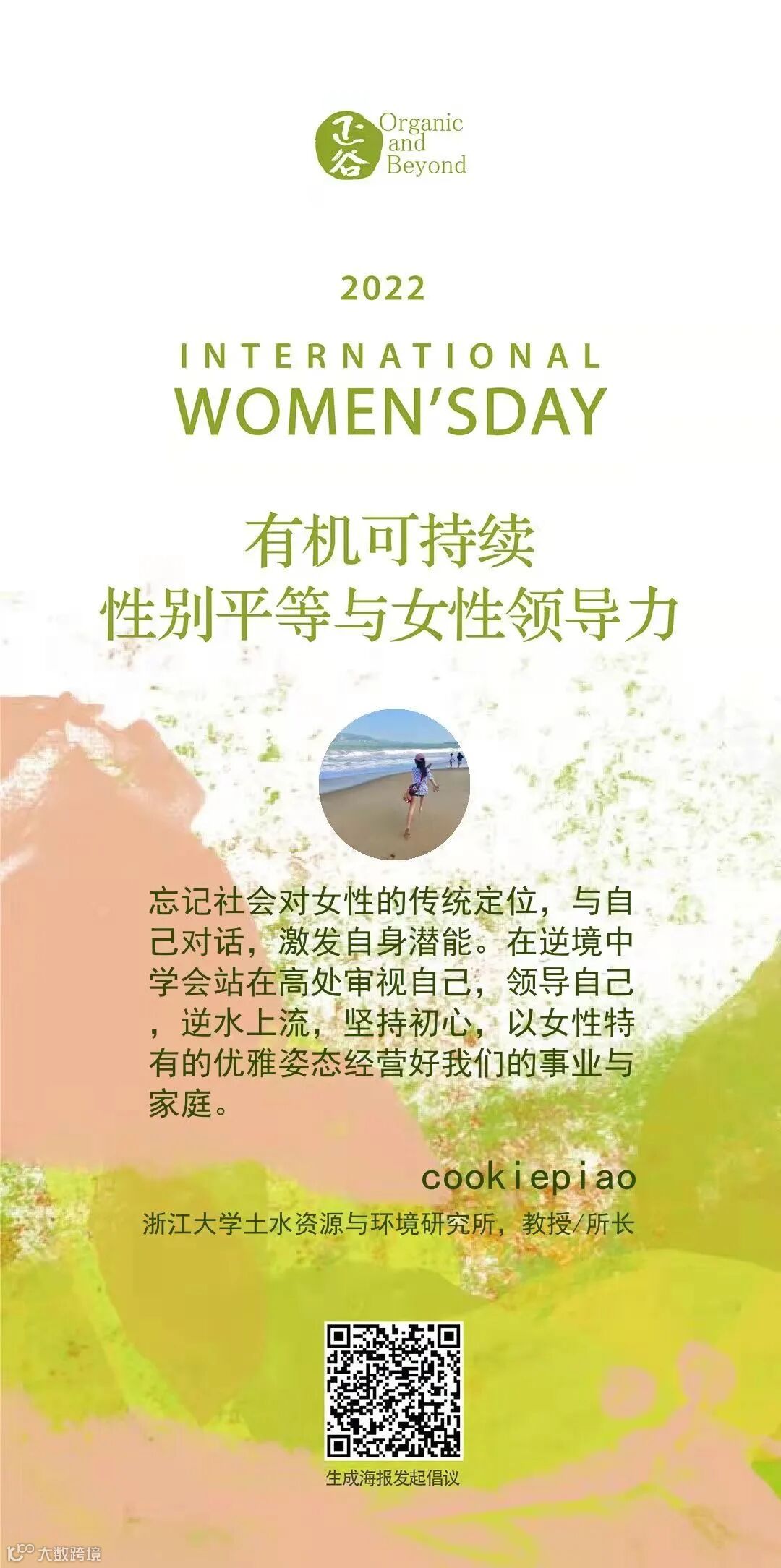 正谷 Organic and Beyond

2022

INTERNATIONAL
WOMEN'SDAY

有机可持续
性别平等与女性领导力

忘记社会对女性的传统定位，与自己对话，激发自身潜能。在逆境中学会站在高处审视自己，领导自己，逆水上流，坚持初心，以女性特有的优雅姿态经营好我们的事业与家庭。

cookiepiao

浙江大学土水资源与环境研究所，教授/所长

生成海报发起倡议

大数跨境